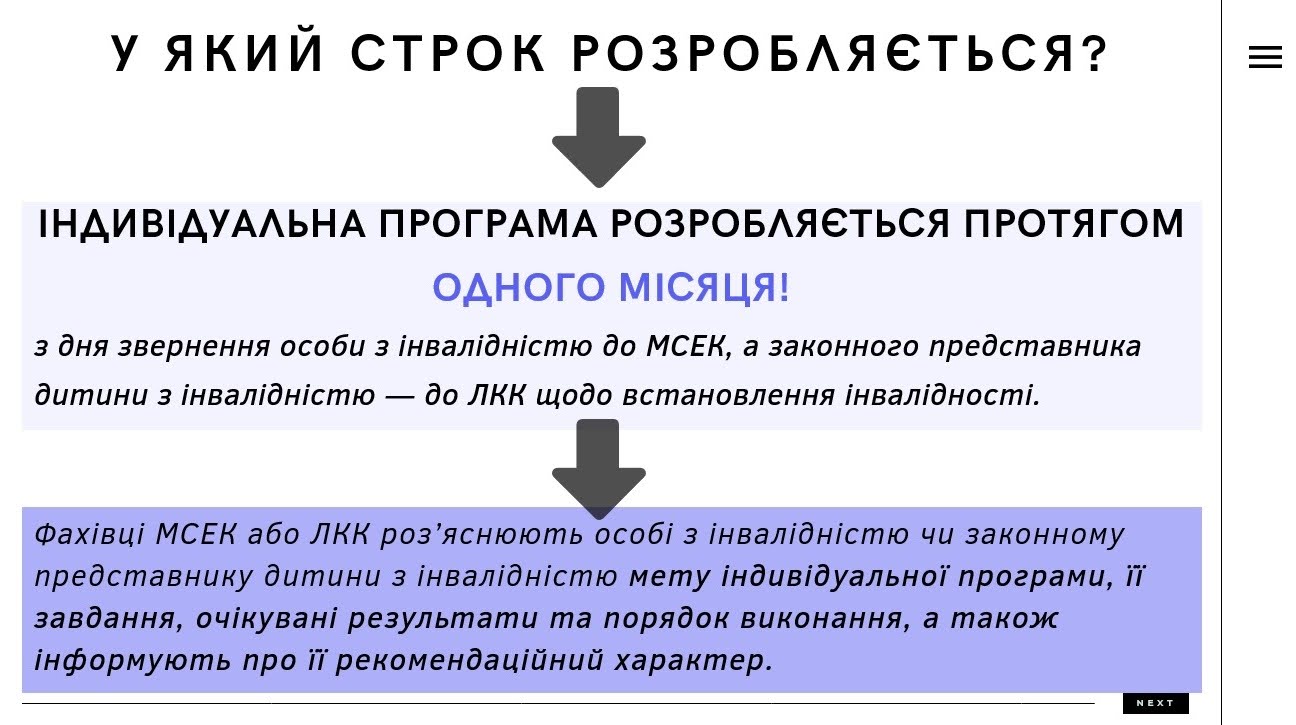 У ЯКИЙ СТРОК РОЗРОБЛЯЄТЬСЯ?

ІНДИВІДУАЛЬНА ПРОГРАМА РОЗРОБЛЯЄТЬСЯ ПРОТЯГОМ

ОДНОГО МІСЯЦЯ!

з дня звернення особи з інвалідністю до МСЕК, а законного представника дитини з інвалідністю — до ЛКК щодо встановлення інвалідності.

Фахівці МСЕК або ЛКК роз'яснюють особі з інвалідністю чи законному представнику дитини з інвалідністю мету індивідуальної програми, її завдання, очікувані результати та порядок виконання, а також інформують про її рекомендаційний характер.

NEXT